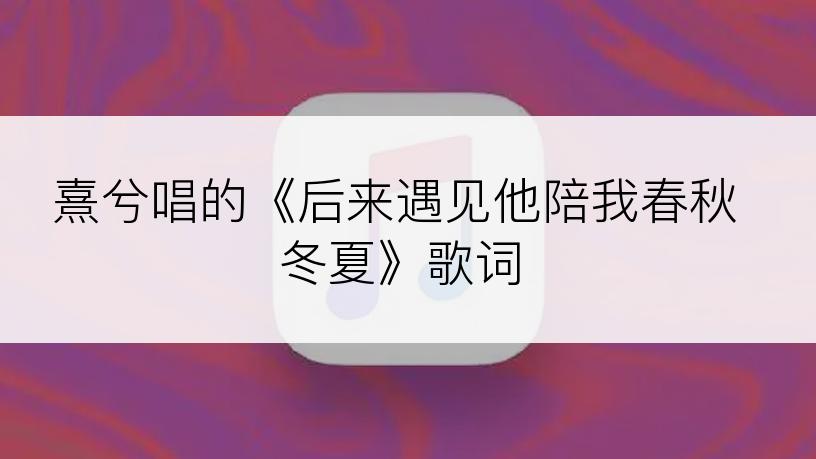 熹兮唱的《后来遇见他陪我春秋冬夏》歌词